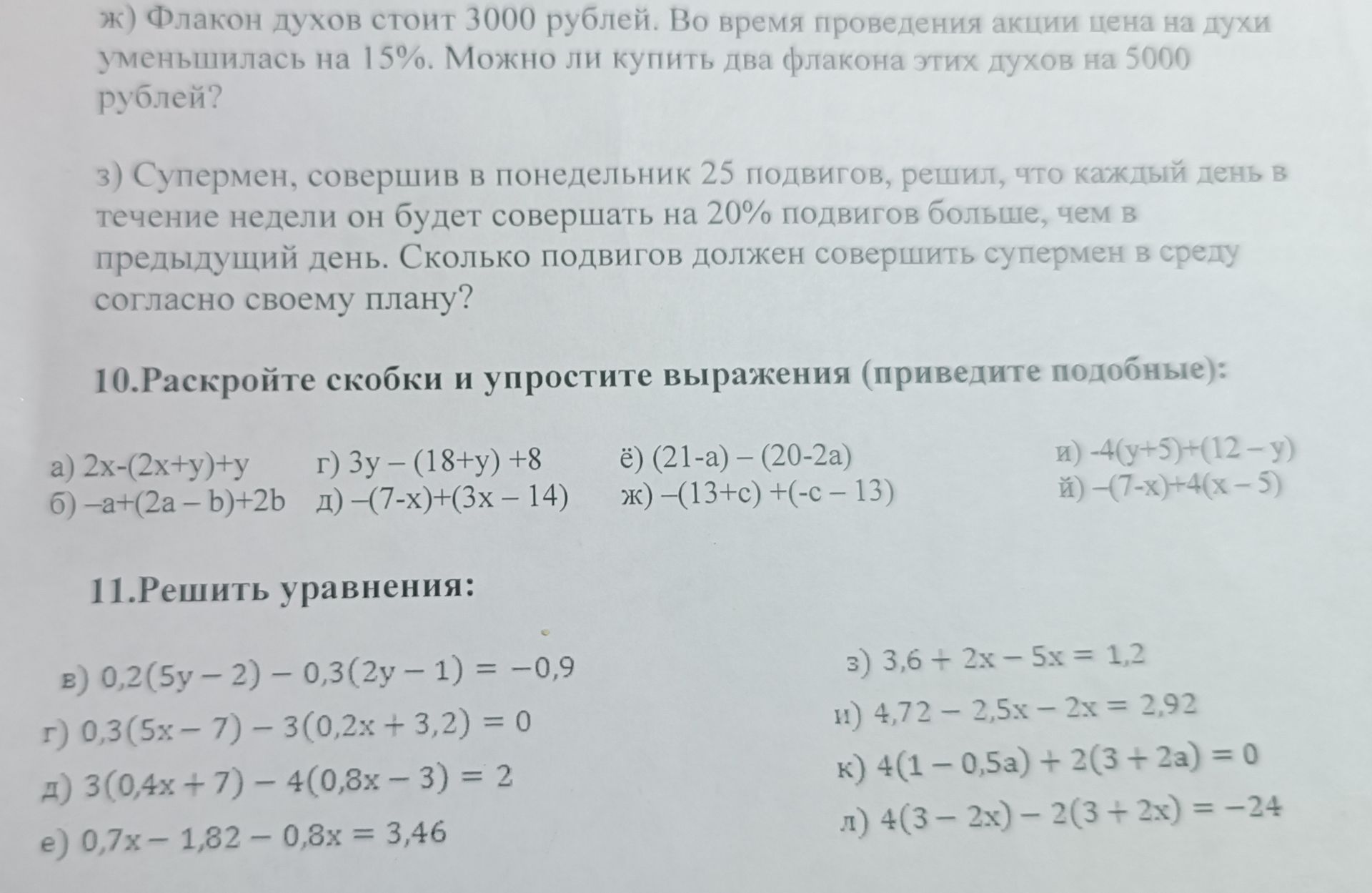 ж) Флакон духов стоит 3000 рублей. Во время проведения акции цена на духи уменьшилась на 15%. Можно ли купить два флакона этих духов на 5000 рублей?

з) Супермен, совершив в понедельник 25 подвигов, решил, что каждый день в течение недели он будет совершать на 20% подвигов больше, чем в предыдущий день. Сколько подвигов должен совершить супермен в среду согласно своему плану?

10.Раскройте скобки и упростите выражения (приведите подобные):

а) $2x-(2x+y)+y$
б) $-a+(2a-b)+2b$

г) $3y-(18+y)+8$
д) $-(7-x)+(3x-14)$

ё) $(21-a)-(20-2a)$
ж) $-(13+c)+(-c-13)$

и) $-4(y+5)+(12-y)$
й) $-(7-x)+4(x-5)$

11.Решить уравнения:

в) $0,2(5y-2)-0,3(2y-1)=-0,9$
г) $0,3(5x-7)-3(0,2x+3,2)=0$
д) $3(0,4x+7)-4(0,8x-3)=2$
е) $0,7x-1,82-0,8x=3,46$

з) $3,6+2x-5x=1,2$
и) $4,72-2,5x-2x=2,92$
к) $4(1-0,5a)+2(3+2a)=0$
л) $4(3-2x)-2(3+2x)=-24$